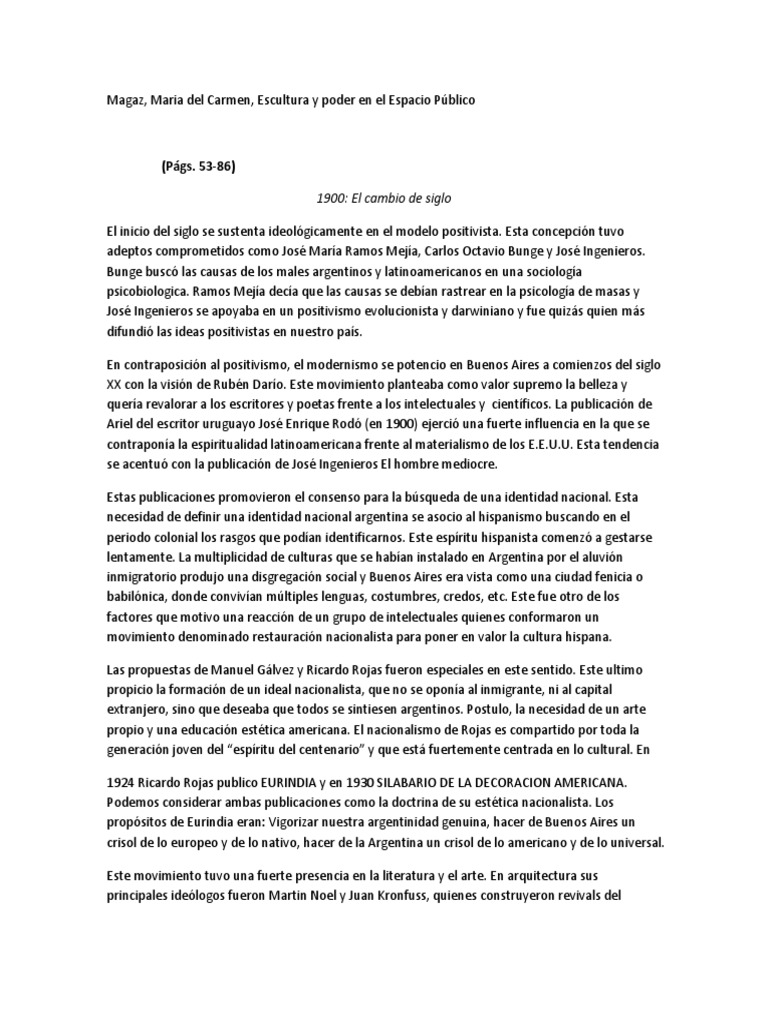 Magaz, Maria del Carmen, Escultura y poder en el Espacio Público

(Págs. 53-86)

1900: El cambio de siglo

El inicio del siglo se sustenta ideológicamente en el modelo positivista. Esta concepción tuvo adeptos comprometidos como José María Ramos Mejía, Carlos Octavio Bunge y José Ingenieros. Bunge buscó las causas de los males argentinos y latinoamericanos en una sociología psicobiologica. Ramos Mejía decía que las causas se debían rastrear en la psicología de masas y José Ingenieros se apoyaba en un positivismo evolucionista y darwiniano y fue quizás quien más difundió las ideas positivistas en nuestro país.

En contraposición al positivismo, el modernismo se potencio en Buenos Aires a comienzos del siglo XX con la visión de Rubén Darío. Este movimiento planteaba como valor supremo la belleza y quería revalorar a los escritores y poetas frente a los intelectuales y científicos. La publicación de Ariel del escritor uruguayo José Enrique Rodó (en 1900) ejerció una fuerte influencia en la que se contraponía la espiritualidad latinoamericana frente al materialismo de los E.E.U.U. Esta tendencia se acentuó con la publicación de José Ingenieros El hombre mediocre.

Estas publicaciones promovieron el consenso para la búsqueda de una identidad nacional. Esta necesidad de definir una identidad nacional argentina se asocio al hispanismo buscando en el periodo colonial los rasgos que podían identificarnos. Este espíritu hispanista comenzó a gestarse lentamente. La multiplicidad de culturas que se habían instalado en Argentina por el aluvión inmigratorio produjo una disgregación social y Buenos Aires era vista como una ciudad fenicia o babilónica, donde convivían múltiples lenguas, costumbres, credos, etc. Este fue otro de los factores que motivo una reacción de un grupo de intelectuales quienes conformaron un movimiento denominado restauración nacionalista para poner en valor la cultura hispana.

Las propuestas de Manuel Gálvez y Ricardo Rojas fueron especiales en este sentido. Este ultimo propicio la formación de un ideal nacionalista, que no se oponía al inmigrante, ni al capital extranjero, sino que deseaba que todos se sintiesen argentinos. Postulo, la necesidad de un arte propio y una educación estética americana. El nacionalismo de Rojas es compartido por toda la generación joven del “espíritu del centenario” y que está fuertemente centrada en lo cultural. En

1924 Ricardo Rojas publico EURINDIA y en 1930 SILABARIO DE LA DECORACION AMERICANA. Podemos considerar ambas publicaciones como la doctrina de su estética nacionalista. Los propósitos de Eurindia eran: Vigorizar nuestra argentinidad genuina, hacer de Buenos Aires un crisol de lo europeo y de lo nativo, hacer de la Argentina un crisol de lo americano y de lo universal.

Este movimiento tuvo una fuerte presencia en la literatura y el arte. En arquitectura sus principales ideólogos fueron Martin Noel y Juan Kronfuss, quienes construyeron revivals del